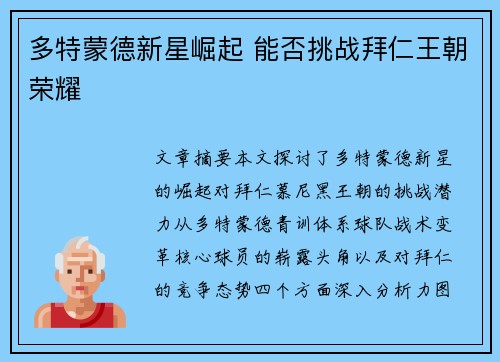 多特蒙德新星崛起 能否挑战拜仁王朝荣耀

文章摘要本文探讨了多特蒙德新星的崛起对拜仁慕尼黑王朝的挑战潜力从多特蒙德青训体系球队战术变革核心球员的崭露头角以及对拜仁的竞争态势四个方面深入分析力图